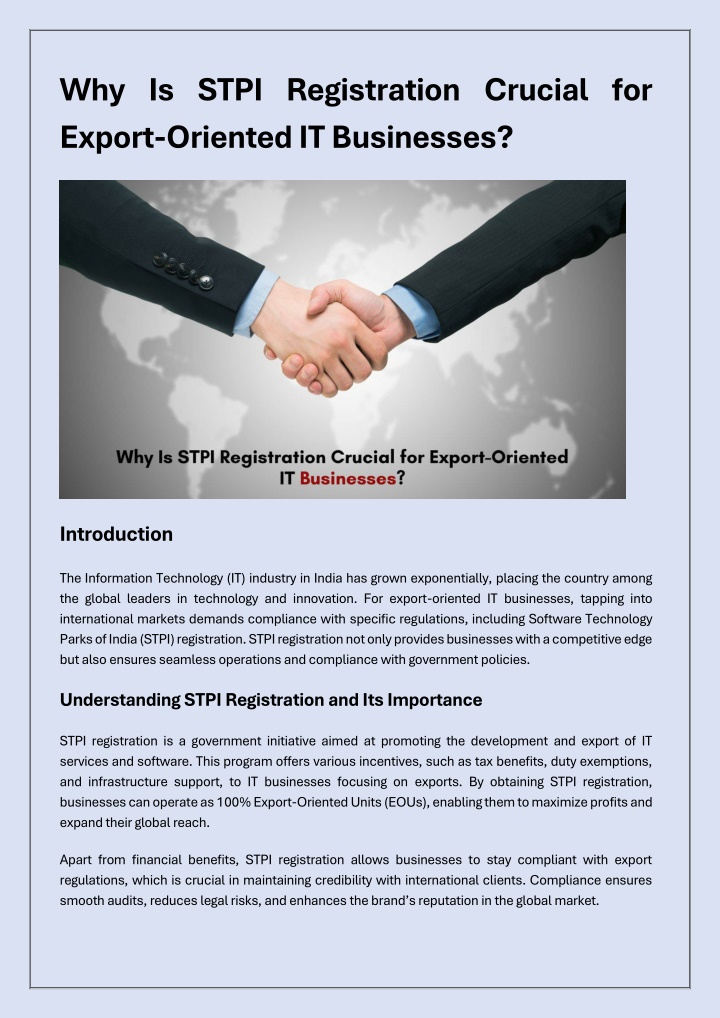 Why Is STPI Registration Crucial for Export-Oriented IT Businesses?

Why Is STPI Registration Crucial for Export-Oriented IT Businesses?

Introduction

The Information Technology (IT) industry in India has grown exponentially, placing the country among the global leaders in technology and innovation. For export-oriented IT businesses, tapping into international markets demands compliance with specific regulations, including Software Technology Parks of India (STPI) registration. STPI registration not only provides businesses with a competitive edge but also ensures seamless operations and compliance with government policies.

Understanding STPI Registration and Its Importance

STPI registration is a government initiative aimed at promoting the development and export of IT services and software. This program offers various incentives, such as tax benefits, duty exemptions, and infrastructure support, to IT businesses focusing on exports. By obtaining STPI registration, businesses can operate as 100% Export-Oriented Units (EOUs), enabling them to maximize profits and expand their global reach.

Apart from financial benefits, STPI registration allows businesses to stay compliant with export regulations, which is crucial in maintaining credibility with international clients. Compliance ensures smooth audits, reduces legal risks, and enhances the brand's reputation in the global market.